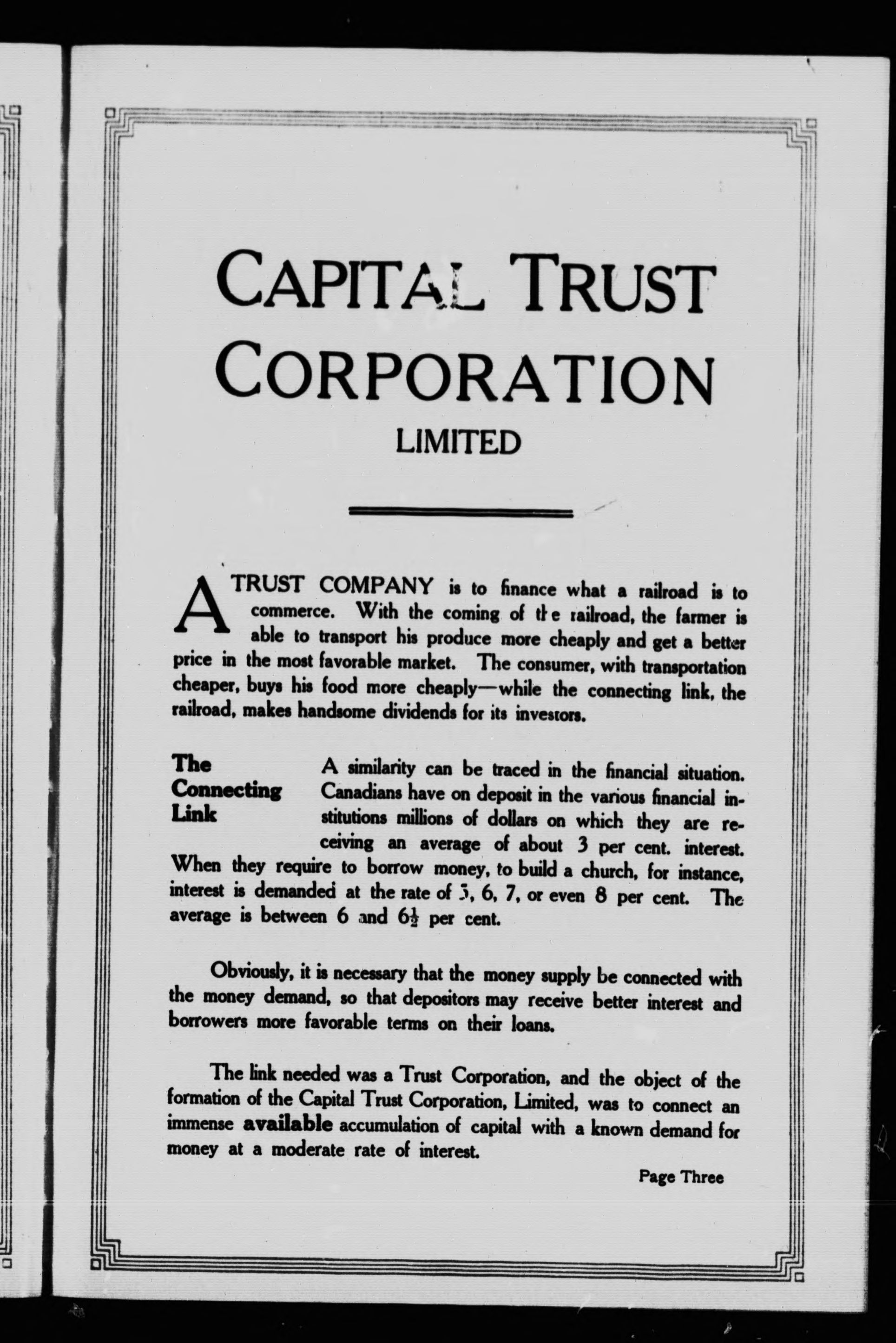 CAPITAL TRUST CORPORATION

LIMITED

A TRUST COMPANY is to finance what a railroad is to commerce. With the coming of the railroad, the farmer is able to transport his produce more cheaply and get a better price in the most favorable market. The consumer, with transportation cheaper, buys his food more cheaply—while the connecting link, the railroad, makes handsome dividends for its investors.

The Connecting Link

A similarity can be traced in the financial situation. Canadians have on deposit in the various financial institutions millions of dollars on which they are receiving an average of about 3 per cent. interest. When they require to borrow money, to build a church, for instance, interest is demanded at the rate of 5, 6, 7, or even 8 per cent. The average is between 6 and $6\frac{1}{2}$ per cent.

Obviously, it is necessary that the money supply be connected with the money demand, so that depositors may receive better interest and borrowers more favorable terms on their loans.

The link needed was a Trust Corporation, and the object of the formation of the Capital Trust Corporation, Limited, was to connect an immense available accumulation of capital with a known demand for money at a moderate rate of interest.

Page Three